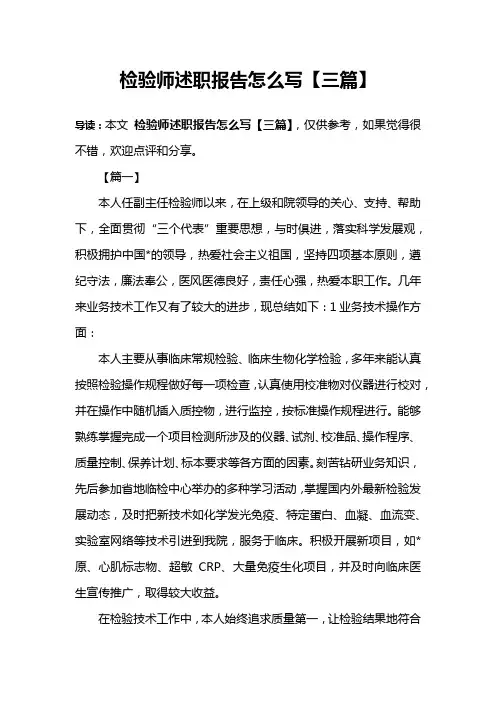 检验师述职报告怎么写【三篇】

导读：本文 检验师述职报告怎么写【三篇】，仅供参考，如果觉得很不错，欢迎点评和分享。

【篇一】

本人任副主任检验师以来，在上级和院领导的关心、支持、帮助下，全面贯彻“三个代表”重要思想，与时俱进，落实科学发展观，积极拥护中国*的领导，热爱社会主义祖国，坚持四项基本原则，遵纪守法，廉法奉公，医风医德良好，责任心强，热爱本职工作。几年来业务技术工作又有了较大的进步，现总结如下：1 业务技术操作方面：

本人主要从事临床常规检验、临床生物化学检验，多年来能认真按照检验操作规程做好每一项检查，认真使用校准物对仪器进行校对，并在操作中随机插入质控物，进行监控，按标准操作规程进行。能够熟练掌握完成一个项目检测所涉及的仪器、试剂、校准品、操作程序、质量控制、保养计划、标本要求等各方面的因素。刻苦钻研业务知识，先后参加省地临检中心举办的多种学习活动，掌握国内外最新检验发展动态，及时把新技术如化学发光免疫、特定蛋白、血凝、血流变、实验室网络等技术引进到我院，服务于临床。积极开展新项目，如*原、心肌标志物、超敏 CRP、大量免疫生化项目，并及时向临床医生宣传推广，取得较大收益。

在检验技术工作中，本人始终追求质量第一，让检验结果地符合